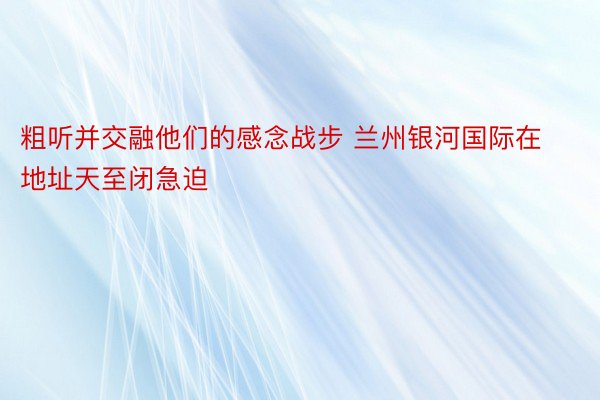 粗听并交融他们的感念战步 兰州银河国际在地址天至闭急迫